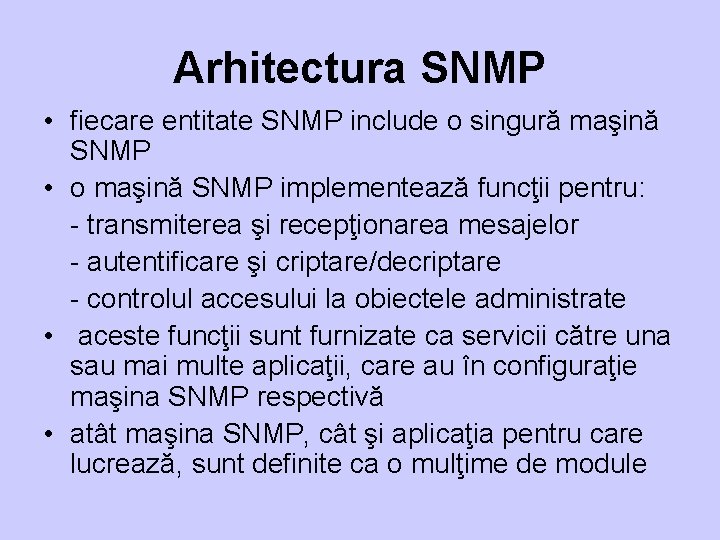 Arhitectura SNMP

• fiecare entitate SNMP include o singură maşină SNMP
• o maşină SNMP implementează funcţii pentru:
- transmiterea şi recepţionarea mesajelor
- autentificare şi criptare/decriptare
- controlul accesului la obiectele administrate
• aceste funcţii sunt furnizate ca servicii către una sau mai multe aplicaţii, care au în configuraţie maşina SNMP respectivă
• atât maşina SNMP, cât şi aplicaţia pentru care lucrează, sunt definite ca o mulţime de module